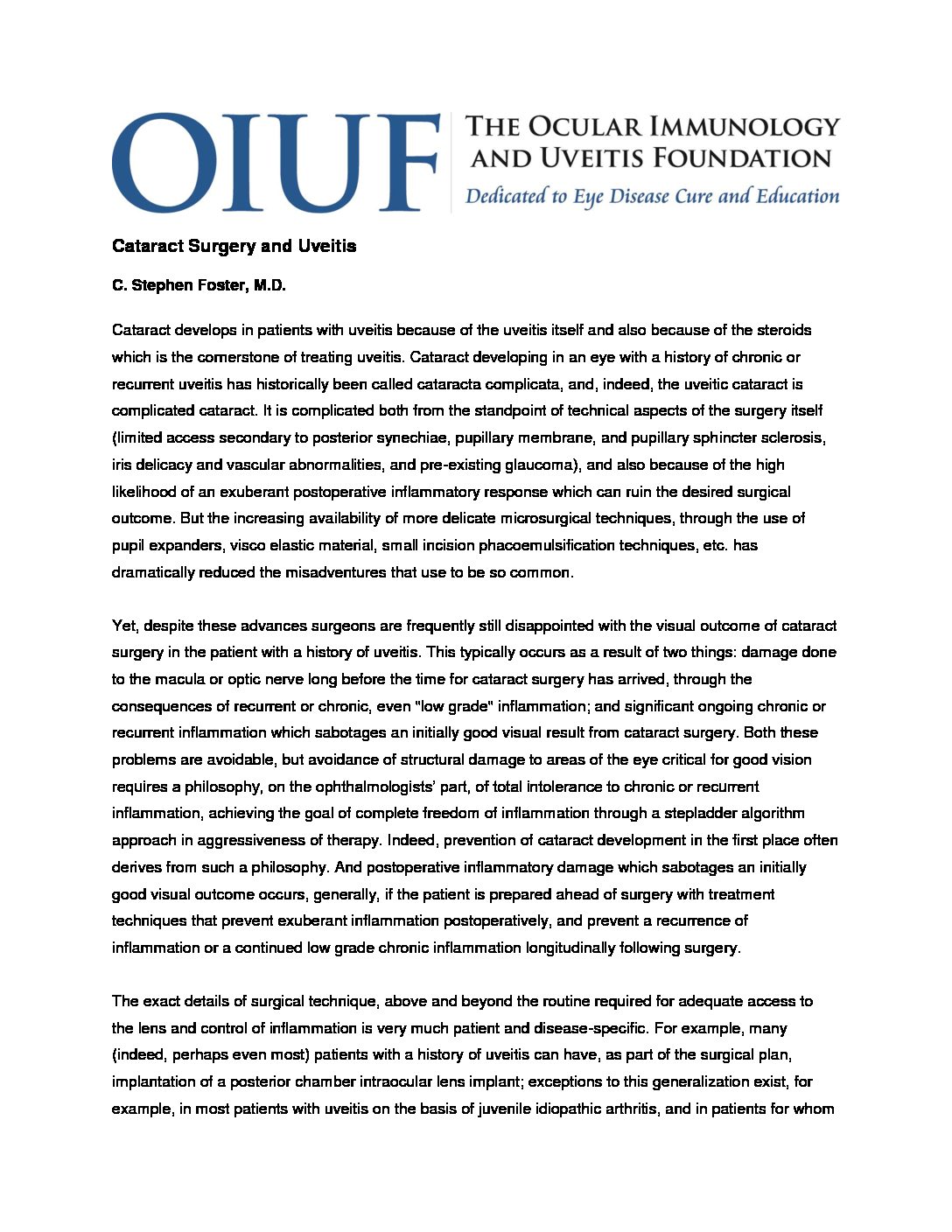 OIUF THE OCULAR IMMUNOLOGY AND UVEITIS FOUNDATION
Dedicated to Eye Disease Cure and Education

Cataract Surgery and Uveitis

C. Stephen Foster, M.D.

Cataract develops in patients with uveitis because of the uveitis itself and also because of the steroids which is the cornerstone of treating uveitis. Cataract developing in an eye with a history of chronic or recurrent uveitis has historically been called cataracta complicata, and, indeed, the uveitic cataract is complicated cataract. It is complicated both from the standpoint of technical aspects of the surgery itself (limited access secondary to posterior synechiae, pupillary membrane, and pupillary sphincter sclerosis, iris delicacy and vascular abnormalities, and pre-existing glaucoma), and also because of the high likelihood of an exuberant postoperative inflammatory response which can ruin the desired surgical outcome. But the increasing availability of more delicate microsurgical techniques, through the use of pupil expanders, visco elastic material, small incision phacoemulsification techniques, etc. has dramatically reduced the misadventures that use to be so common.

Yet, despite these advances surgeons are frequently still disappointed with the visual outcome of cataract surgery in the patient with a history of uveitis. This typically occurs as a result of two things: damage done to the macula or optic nerve long before the time for cataract surgery has arrived, through the consequences of recurrent or chronic, even "low grade" inflammation; and significant ongoing chronic or recurrent inflammation which sabotages an initially good visual result from cataract surgery. Both these problems are avoidable, but avoidance of structural damage to areas of the eye critical for good vision requires a philosophy, on the ophthalmologists' part, of total intolerance to chronic or recurrent inflammation, achieving the goal of complete freedom of inflammation through a stepladder algorithm approach in aggressiveness of therapy. Indeed, prevention of cataract development in the first place often derives from such a philosophy. And postoperative inflammatory damage which sabotages an initially good visual outcome occurs, generally, if the patient is prepared ahead of surgery with treatment techniques that prevent exuberant inflammation postoperatively, and prevent a recurrence of inflammation or a continued low grade chronic inflammation longitudinally following surgery.

The exact details of surgical technique, above and beyond the routine required for adequate access to the lens and control of inflammation is very much patient and disease-specific. For example, many (indeed, perhaps even most) patients with a history of uveitis can have, as part of the surgical plan, implantation of a posterior chamber intraocular lens implant; exceptions to this generalization exist, for example, in most patients with uveitis on the basis of juvenile idiopathic arthritis, and in patients for whom